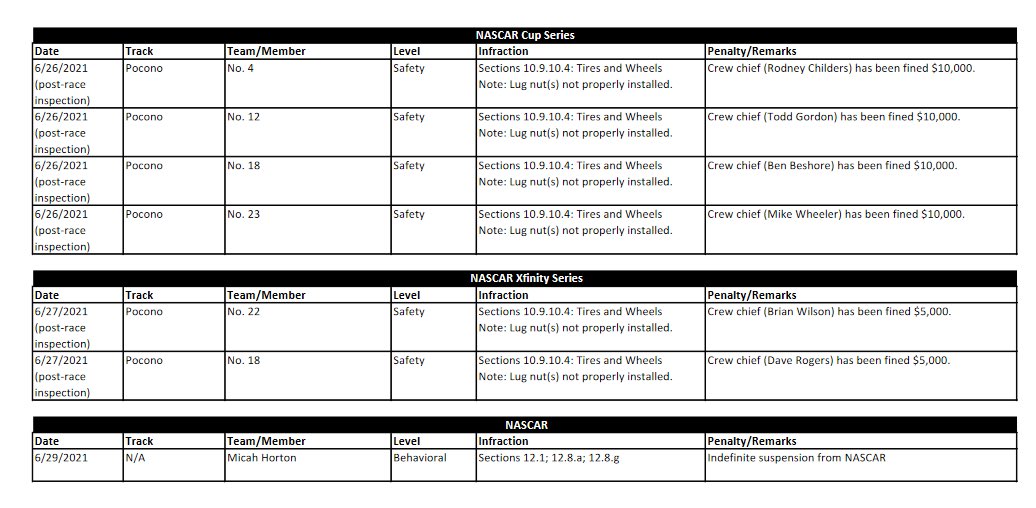 NASCAR Cup Series

| Date | Track | Team/Member | Level | Infraction | Penalty/Remarks |
|---|---|---|---|---|---|
| 6/26/2021 (post-race inspection) | Pocono | No. 4 | Safety | Sections 10.9.10.4: Tires and Wheels Note: Lug nut(s) not properly installed. | Crew chief (Rodney Childers) has been fined $10,000. |
| 6/26/2021 (post-race inspection) | Pocono | No. 12 | Safety | Sections 10.9.10.4: Tires and Wheels Note: Lug nut(s) not properly installed. | Crew chief (Todd Gordon) has been fined $10,000. |
| 6/26/2021 (post-race inspection) | Pocono | No. 18 | Safety | Sections 10.9.10.4: Tires and Wheels Note: Lug nut(s) not properly installed. | Crew chief (Ben Beshore) has been fined $10,000. |
| 6/26/2021 (post-race inspection) | Pocono | No. 23 | Safety | Sections 10.9.10.4: Tires and Wheels Note: Lug nut(s) not properly installed. | Crew chief (Mike Wheeler) has been fined $10,000. |

NASCAR Xfinity Series

| Date | Track | Team/Member | Level | Infraction | Penalty/Remarks |
|---|---|---|---|---|---|
| 6/27/2021 (post-race inspection) | Pocono | No. 22 | Safety | Sections 10.9.10.4: Tires and Wheels Note: Lug nut(s) not properly installed. | Crew chief (Brian Wilson) has been fined $5,000. |
| 6/27/2021 (post-race inspection) | Pocono | No. 18 | Safety | Sections 10.9.10.4: Tires and Wheels Note: Lug nut(s) not properly installed. | Crew chief (Dave Rogers) has been fined $5,000. |

NASCAR

| Date | Track | Team/Member | Level | Infraction | Penalty/Remarks |
|---|---|---|---|---|---|
| 6/29/2021 | N/A | Micah Horton | Behavioral | Sections 12.1; 12.8.a; 12.8.g | Indefinite suspension from NASCAR |